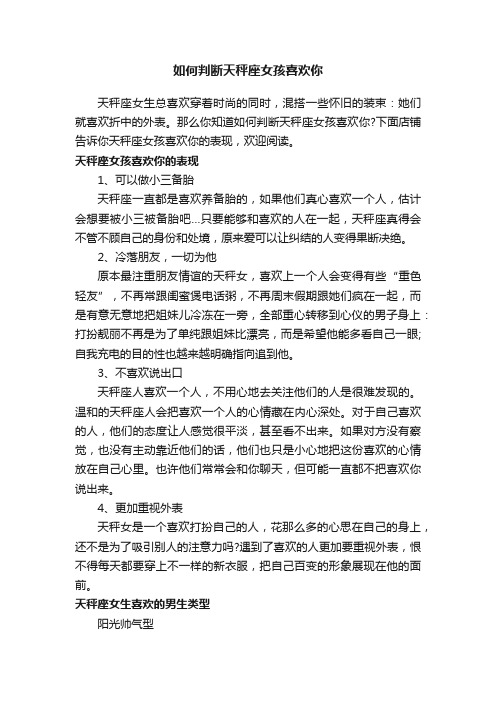 如何判断天秤座女孩喜欢你

天秤座女生总喜欢穿着时尚的同时，混搭一些怀旧的装束：她们就喜欢折中的外表。那么你知道如何判断天秤座女孩喜欢你?下面店铺告诉你天秤座女孩喜欢你的表现，欢迎阅读。

天秤座女孩喜欢你的表现

1、可以做小三备胎

天秤座一直都是喜欢养备胎的，如果他们真心喜欢一个人，估计会想要被小三被备胎吧...只要能够和喜欢的人在一起，天秤座真得会不管不顾自己的身份和处境，原来爱可以让纠结的人变得果断决绝。

2、冷落朋友，一切为他

原本最注重朋友情谊的天秤女，喜欢上一个人会变得有些“重色轻友”，不再常跟闺蜜煲电话粥，不再周末假期跟她们疯在一起，而是有意无意地把姐妹儿冷冻在一旁，全部重心转移到心仪的男子身上：打扮靓丽不再是为了单纯跟姐妹比漂亮，而是希望他能多看自己一眼;自我充电的目的性也越来越明确指向追到他。

3、不喜欢说出口

天秤座人喜欢一个人，不用心地去关注他们的人是很难发现的。温和的天秤座人会把喜欢一个人的心情藏在内心深处。对于自己喜欢的人，他们的态度让人感觉很平淡，甚至看不出来。如果对方没有察觉，也没有主动靠近他们的话，他们也只是小心地把这份喜欢的心情放在自己心里。也许他们常常会和你聊天，但可能一直都不把喜欢你说出来。

4、更加重视外表

天秤女是一个喜欢打扮自己的人，花那么多的心思在自己的身上，还不是为了吸引别人的注意力吗?遇到了喜欢的人更加要重视外表，恨不得每天都要穿上不一样的新衣服，把自己百变的形象展现在他的面前。

天秤座女生喜欢的男生类型

阳光帅气型